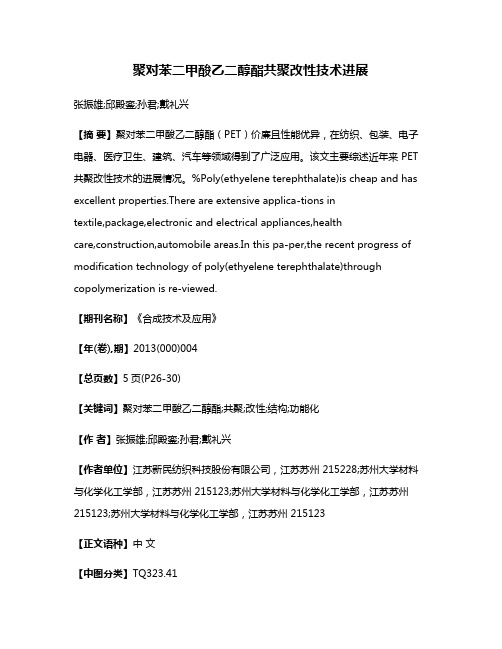 聚对苯二甲酸乙二醇酯共聚改性技术进展

张振雄;邱殿銮;孙君;戴礼兴

【摘 要】聚对苯二甲酸乙二醇酯（PET）价廉且性能优异，在纺织、包装、电子电器、医疗卫生、建筑、汽车等领域得到了广泛应用。该文主要综述近年来 PET 共聚改性技术的进展情况。%Poly(ethyelene terephthalate)is cheap and has excellent properties.There are extensive applica-tions in textile,package,electronic and electrical appliances,health care,construction,automobile areas.In this pa-per,the recent progress of modification technology of poly(ethyelene terephthalate)through copolymerization is re-viewed.

【期刊名称】《合成技术及应用》

【年(卷),期】2013(000)004

【总页数】5 页(P26-30)

【关键词】聚对苯二甲酸乙二醇酯;共聚;改性;结构;功能化

【作 者】张振雄;邱殿銮;孙君;戴礼兴

【作者单位】江苏新民纺织科技股份有限公司，江苏苏州 215228;苏州大学材料与化学化工学部，江苏苏州 215123;苏州大学材料与化学化工学部，江苏苏州 215123;苏州大学材料与化学化工学部，江苏苏州 215123

【正文语种】中 文

【中图分类】TQ323.41